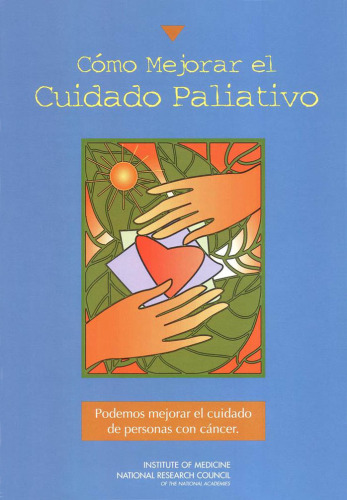 Cómo Mejorar el
Cuidado Paliativo

Podemos mejorar el cuidado de personas con cáncer.

INSTITUTE OF MEDICINE
NATIONAL RESEARCH COUNCIL
OF THE NATIONAL ACADEMIES